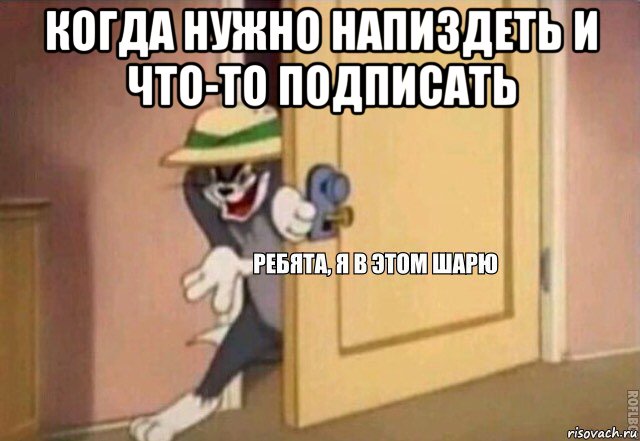 КОГДА НУЖНО НАПИЗДЕТЬ И ЧТО-ТО ПОДПИСАТЬ

РЕБЯТА, Я В ЭТОМ ШАРЮ

ROFLBOT

risovach.ru